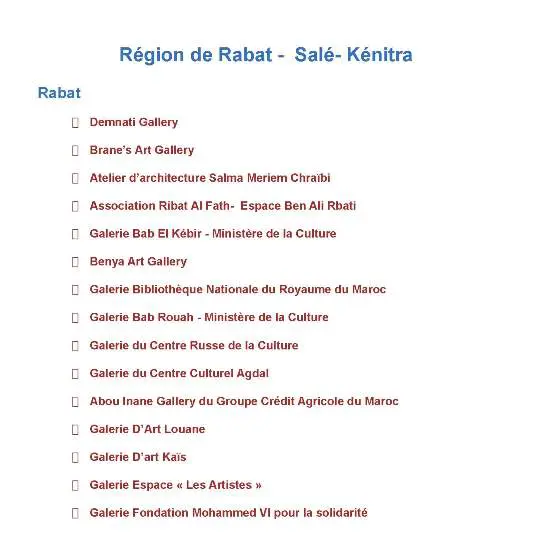 Région de Rabat - Salé- Kénitra

Rabat

Demnati Gallery

Brane's Art Gallery

Atelier d'architecture Salma Meriem Chraïbi

Association Ribat Al Fath- Espace Ben Ali Rbati

Galerie Bab El Kébir - Ministère de la Culture

Benya Art Gallery

Galerie Bibliothèque Nationale du Royaume du Maroc

Galerie Bab Rouah - Ministère de la Culture

Galerie du Centre Russe de la Culture

Galerie du Centre Culturel Agdal

Abou Inane Gallery du Groupe Crédit Agricole du Maroc

Galerie D'Art Louane

Galerie D'art Kaïs

Galerie Espace « Les Artistes »

Galerie Fondation Mohammed VI pour la solidarité